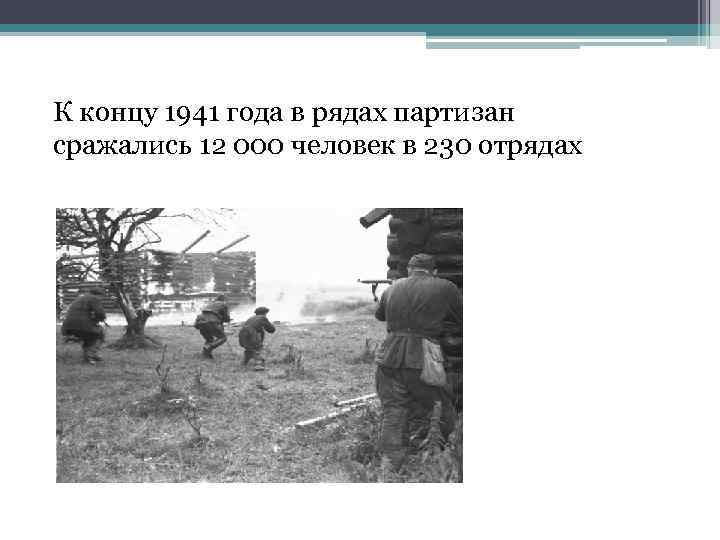 К концу 1941 года в рядах партизан сражались 12 000 человек в 230 отрядах